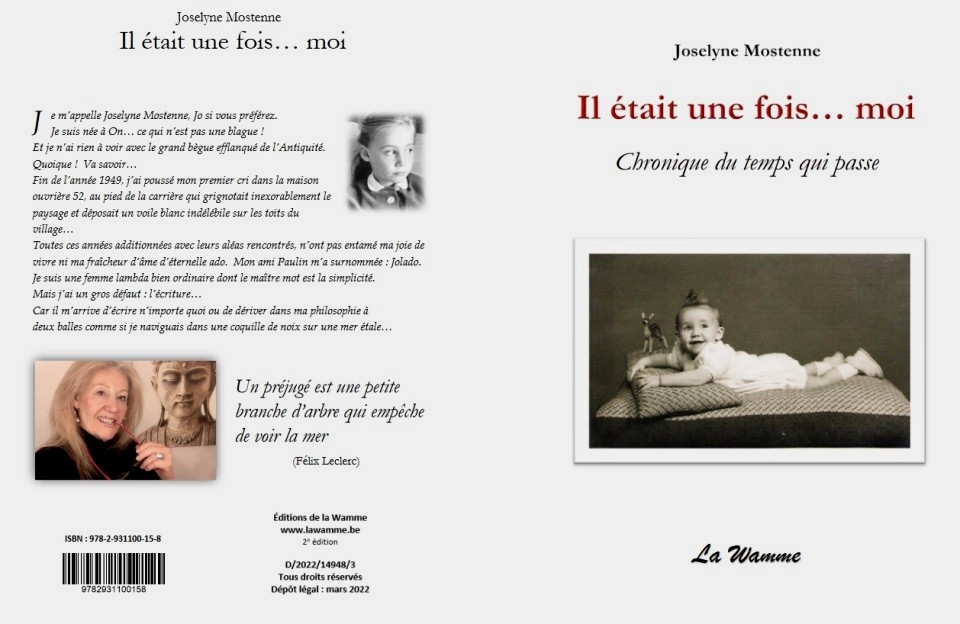 Joselyne Mostenne
Il était une fois… moi

Je m'appelle Joselyne Mostenne, Jo si vous préférez.
Je suis née à On… ce qui n'est pas une blague !
Et je n'ai rien à voir avec le grand bègue efflanqué de l'Antiquité.
Quoique ! Va savoir…
Fin de l'année 1949, j'ai poussé mon premier cri dans la maison ouvrière 52, au pied de la carrière qui grignotait inexorablement le paysage et déposait un voile blanc indélébile sur les toits du village…
Toutes ces années additionnées avec leurs aléas rencontrés, n'ont pas entamé ma joie de vivre ni ma fraîcheur d'âme d'éternelle ado. Mon ami Paulin m'a surnommée : Jolado.
Je suis une femme lambda bien ordinaire dont le maître mot est la simplicité.
Mais j'ai un gros défaut : l'écriture…
Car il m'arrive d'écrire n'importe quoi ou de dériver dans ma philosophie à deux balles comme si je naviguais dans une coquille de noix sur une mer étale…

Un préjugé est une petite branche d'arbre qui empêche de voir la mer

(Félix Leclerc)

ISBN : 978-2-931100-15-8

9782931100158

Éditions de la Wamme
www.lawamme.be
2e édition

D/2022/14948/3
Tous droits réservés
Dépôt légal : mars 2022

Joselyne Mostenne

Il était une fois… moi

Chronique du temps qui passe

La Wamme